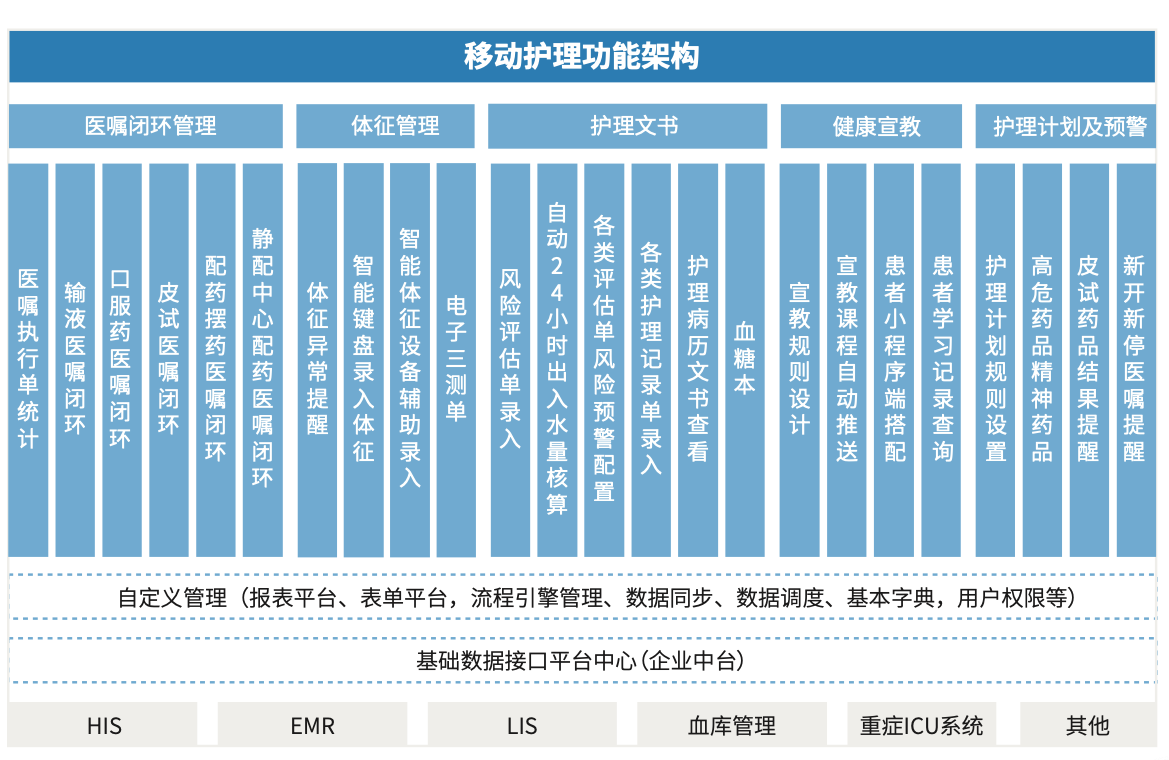 移动护理功能架构

医嘱闭环管理

医嘱执行单统计

输液医嘱闭环

口服药医嘱闭环

皮试医嘱闭环

配药摆药医嘱闭环

静配中心配药医嘱闭环

体征管理

体征异常提醒

智能键盘录入体征

智能体征设备辅助录入

电子三测单

护理文书

风险评估单录入

自动24小时出入水量核算

各类评估单风险预警配置

各类护理记录单录入

护理病历文书查看

血糖本

健康宣教

宣教规则设计

宣教课程自动推送

患者小程序端搭配

患者学习记录查询

护理计划及预警

护理计划规则设置

高危药品精神药品

皮试药品结果提醒

新开新停医嘱提醒

自定义管理（报表平台、表单平台，流程引擎管理、数据同步、数据调度、基本字典，用户权限等）

基础数据接口平台中心（企业中台）

HIS

EMR

LIS

血库管理

重症ICU系统

其他